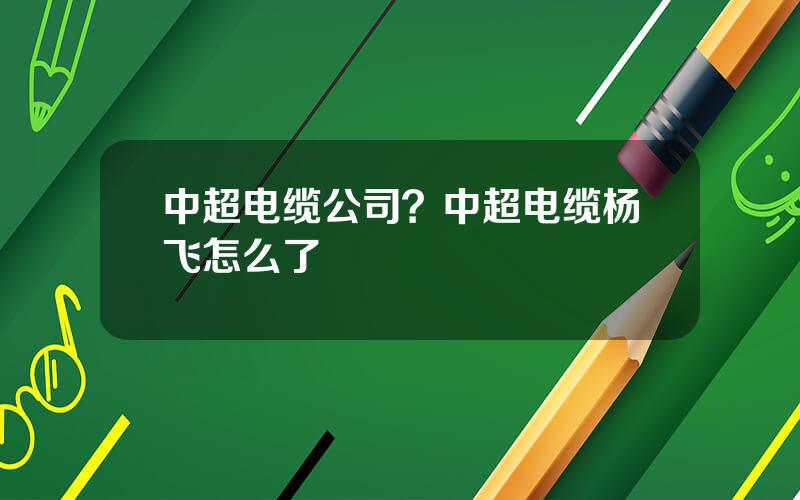 中超电缆公司？中超电缆杨飞怎么了